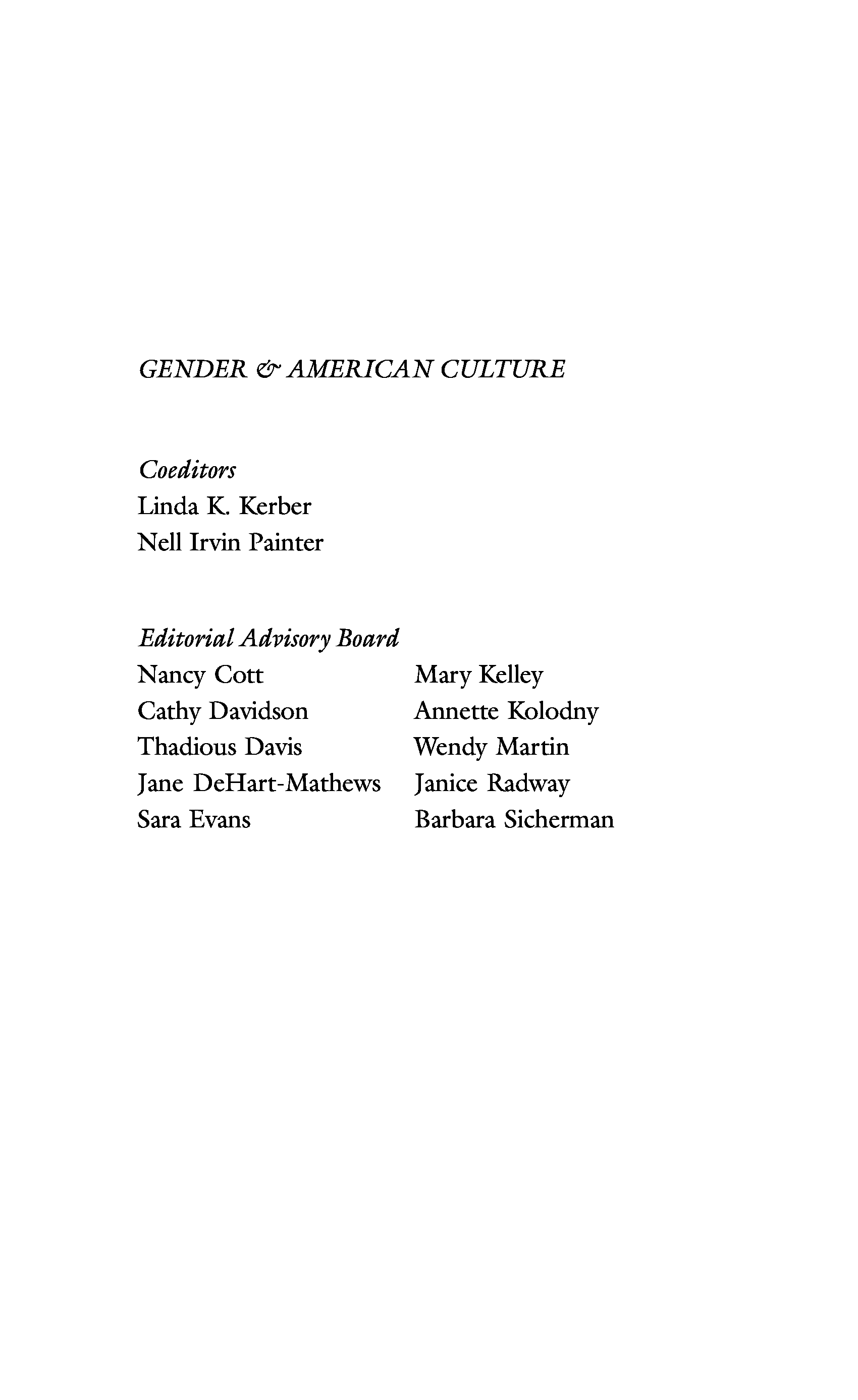 GENDER & AMERICAN CULTURE

Coeditors
Linda K. Kerber
Nell Irvin Painter

Editorial Advisory Board
Nancy Cott
Cathy Davidson
Thadious Davis
Jane DeHart-Mathews
Sara Evans

Mary Kelley
Annette Kolodny
Wendy Martin
Janice Radway
Barbara Sicherman